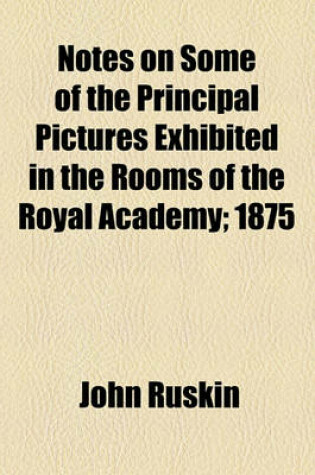 Notes on Some of the Principal Pictures Exhibited in the Rooms of the Royal Academy; 1875

John Ruskin